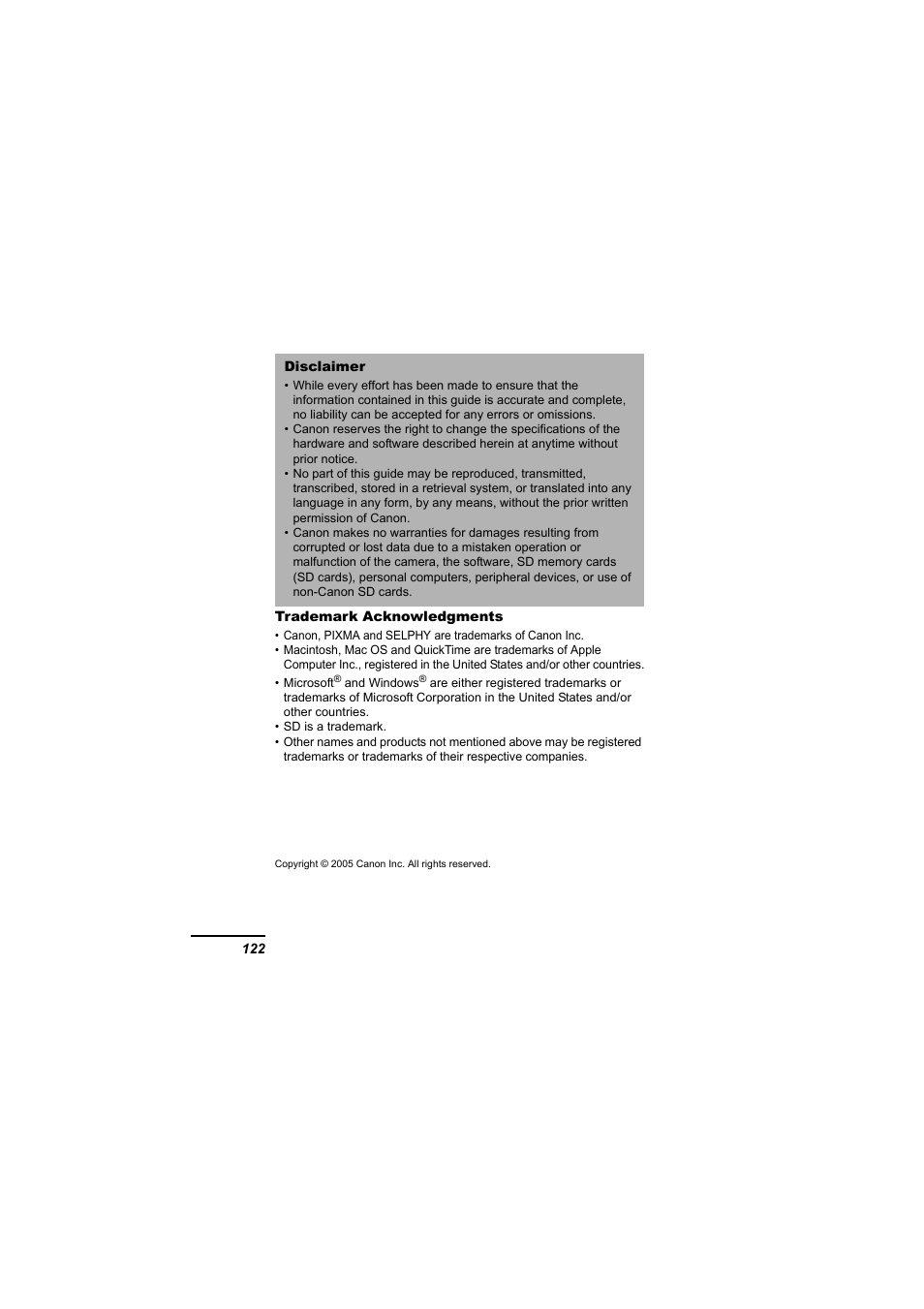 Disclaimer

• While every effort has been made to ensure that the information contained in this guide is accurate and complete, no liability can be accepted for any errors or omissions.
• Canon reserves the right to change the specifications of the hardware and software described herein at anytime without prior notice.
• No part of this guide may be reproduced, transmitted, transcribed, stored in a retrieval system, or translated into any language in any form, by any means, without the prior written permission of Canon.
• Canon makes no warranties for damages resulting from corrupted or lost data due to a mistaken operation or malfunction of the camera, the software, SD memory cards (SD cards), personal computers, peripheral devices, or use of non-Canon SD cards.

Trademark Acknowledgments

• Canon, PIXMA and SELPHY are trademarks of Canon Inc.
• Macintosh, Mac OS and QuickTime are trademarks of Apple Computer Inc., registered in the United States and/or other countries.
• Microsoft® and Windows® are either registered trademarks or trademarks of Microsoft Corporation in the United States and/or other countries.
• SD is a trademark.
• Other names and products not mentioned above may be registered trademarks or trademarks of their respective companies.

Copyright © 2005 Canon Inc. All rights reserved.

122